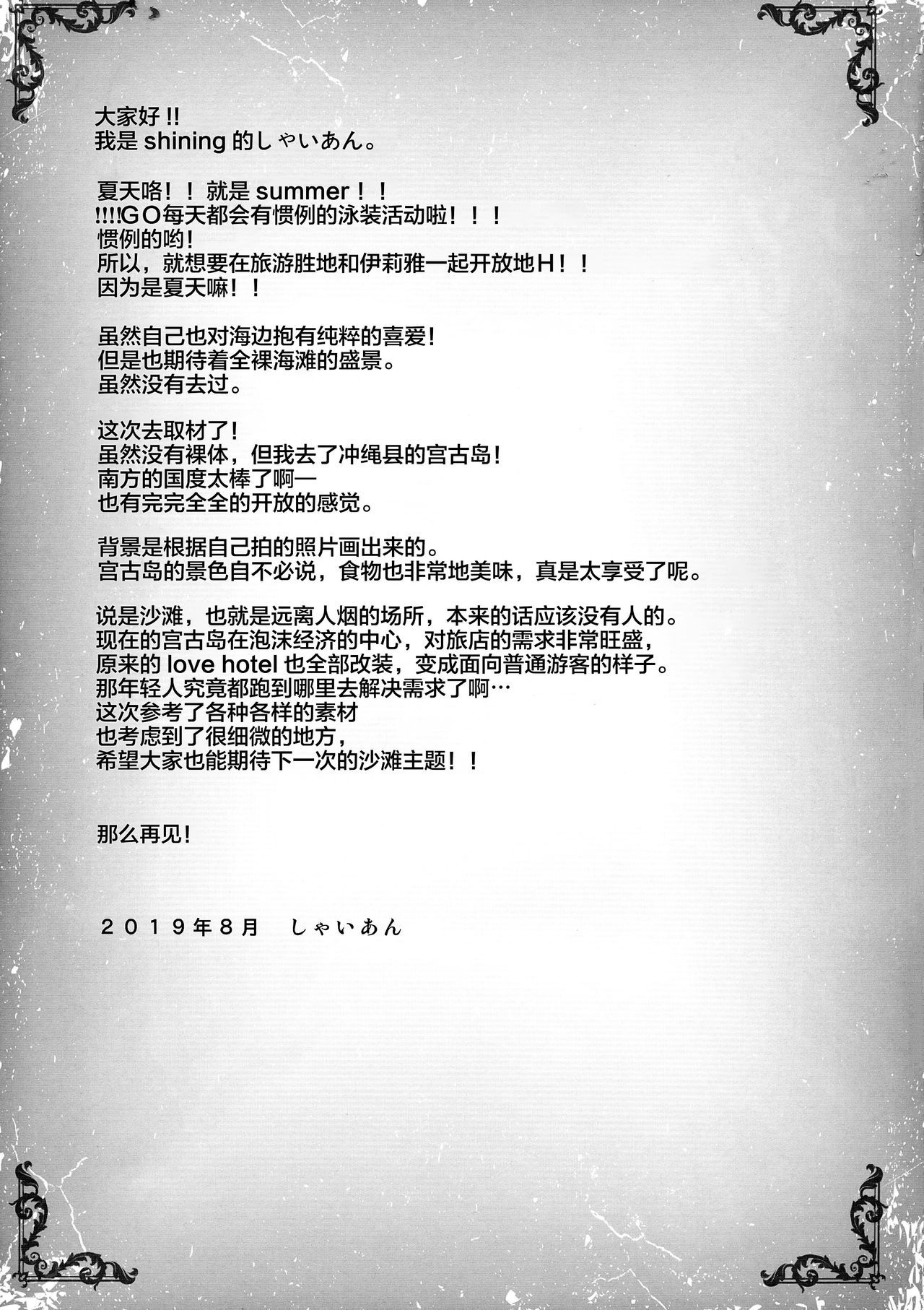 大家好!!
我是 shining 的しゃいあん。

夏天咯！！就是 summer！！
!!!!GO每天都会有惯例的泳装活动啦！！！
惯例的哟!
所以，就想要在旅游胜地和伊莉雅一起开放地H！！
因为是夏天嘛！！

虽然自己也对海边抱有纯粹的喜爱!
但是也期待着全裸海滩的盛景。
虽然没有去过。

这次去取材了!
虽然没有裸体，但我去了冲绳县的宫古岛!
南方的国度太棒了啊—
也有完完全全的开放的感觉。

背景是根据自己拍的照片画出来的。
宫古岛的景色自不必说，食物也非常地美味，真是太享受了呢。

说是沙滩，也就是远离人烟的场所，本来的话应该没有人的。
现在的宫古岛在泡沫经济的中心，对旅店的需求非常旺盛，
原来的 love hotel 也全部改装，变成面向普通游客的样子。
那年轻人究竟都跑到哪里去解决需求了啊…
这次参考了各种各样的素材
也考虑到了很细微的地方，
希望大家也能期待下一次的沙滩主题！！

那么再见!

２０１９年８月　しゃいあん